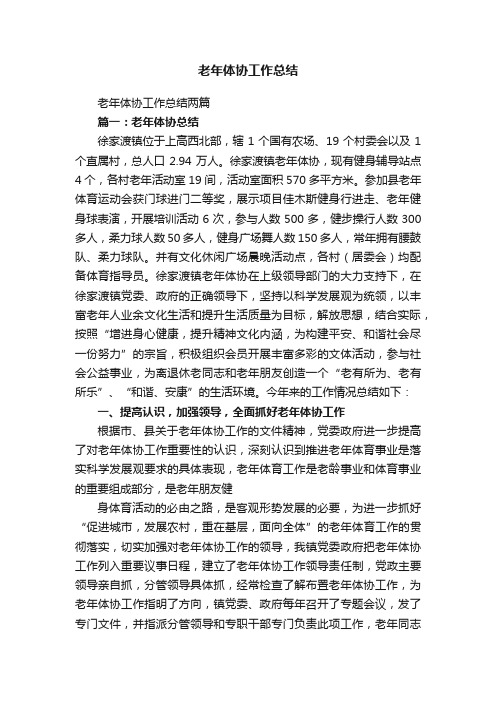 老年体协工作总结

老年体协工作总结两篇

篇一：老年体协总结

徐家渡镇位于上高西北部，辖 1 个国有农场、19 个村委会以及 1 个直属村，总人口 2.94 万人。徐家渡镇老年体协，现有健身辅导站点 4 个，各村老年活动室 19 间，活动室面积 570 多平方米。参加县老年体育运动会获门球进门二等奖，展示项目佳木斯健身行进走、老年健身球表演，开展培训活动 6 次，参与人数 500 多，健步操行人数 300 多人，柔力球人数 50 多人，健身广场舞人数 150 多人，常年拥有腰鼓队、柔力球队。并有文化休闲广场晨晚活动点，各村（居委会）均配备体育指导员。徐家渡镇老年体协在上级领导部门的大力支持下，在徐家渡镇党委、政府的正确领导下，坚持以科学发展观为统领，以丰富老年人业余文化生活和提升生活质量为目标，解放思想，结合实际，按照“增进身心健康，提升精神文化内涵，为构建平安、和谐社会尽一份努力”的宗旨，积极组织会员开展丰富多彩的文体活动，参与社会公益事业，为离退休老同志和老年朋友创造一个“老有所为、老有所乐”、“和谐、安康”的生活环境。今年来的工作情况总结如下：

一、提高认识，加强领导，全面抓好老年体协工作

根据市、县关于老年体协工作的文件精神，党委政府进一步提高了对老年体协工作重要性的认识，深刻认识到推进老年体育事业是落实科学发展观要求的具体表现，老年体育工作是老龄事业和体育事业的重要组成部分，是老年朋友健

身体育活动的必由之路，是客观形势发展的必要，为进一步抓好“促进城市，发展农村，重在基层，面向全体”的老年体育工作的贯彻落实，切实加强对老年体协工作的领导，我镇党委政府把老年体协工作列入重要议事日程，建立了老年体协工作领导责任制，党政主要领导亲自抓，分管领导具体抓，经常检查了解布置老年体协工作，为老年体协工作指明了方向，镇党委、政府每年召开了专题会议，发了专门文件，并指派分管领导和专职干部专门负责此项工作，老年同志